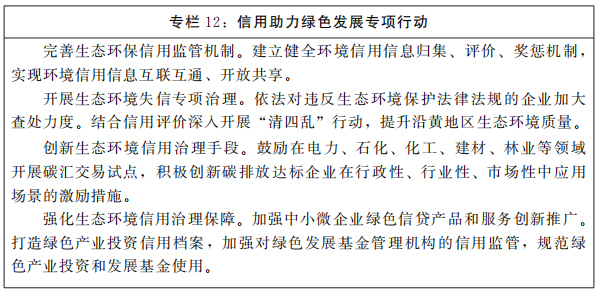 专栏 12：信用助力绿色发展专项行动

完善生态环保信用监管机制。建立健全环境信用信息归集、评价、奖惩机制，实现环境信用信息互联互通、开放共享。

开展生态环境失信专项治理。依法对违反生态环境保护法律法规的企业加大查处力度。结合信用评价深入开展“清四乱”行动，提升沿黄地区生态环境质量。

创新生态环境信用治理手段。鼓励在电力、石化、化工、建材、林业等领域开展碳汇交易试点，积极创新碳排放达标企业在行政性、行业性、市场性中应用场景的激励措施。

强化生态环境信用治理保障。加强中小微企业绿色信贷产品和服务创新推广。打造绿色产业投资信用档案，加强对绿色发展基金管理机构的信用监管，规范绿色产业投资和发展基金使用。